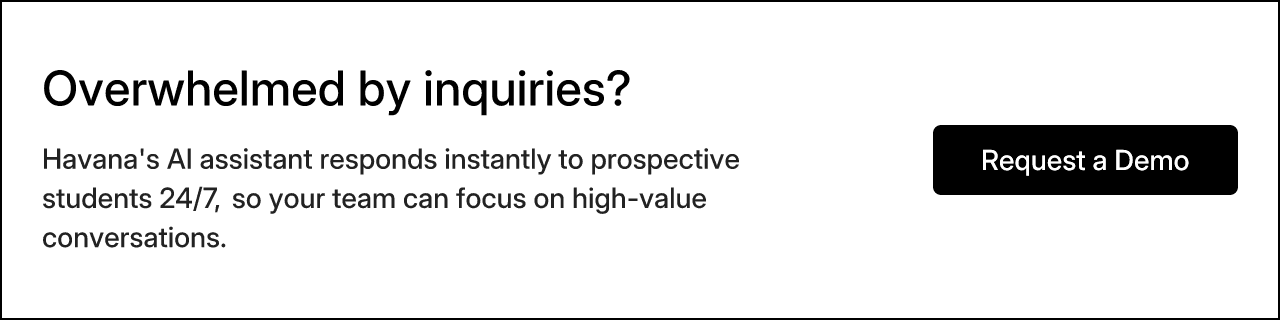 Overwhelmed by inquiries?

Havana's AI assistant responds instantly to prospective students 24/7, so your team can focus on high-value conversations.

Request a Demo